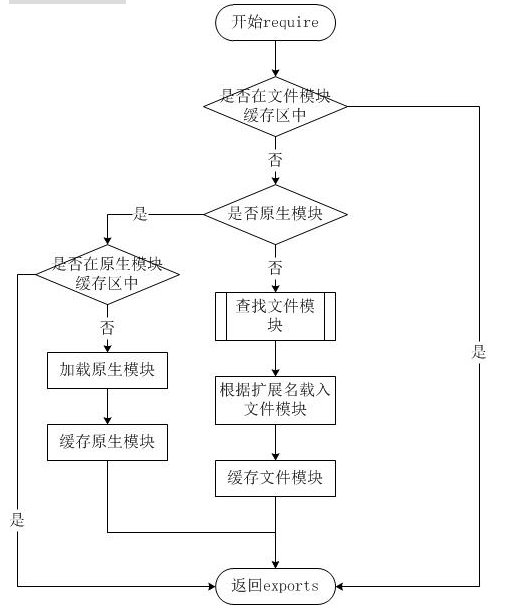 开始require

是否在文件模块缓存区中

否

是否原生模块

是

是否在原生模块缓存区中

否

查找文件模块

否

加载原生模块

根据扩展名载入文件模块

是

缓存原生模块

缓存文件模块

是

返回exports